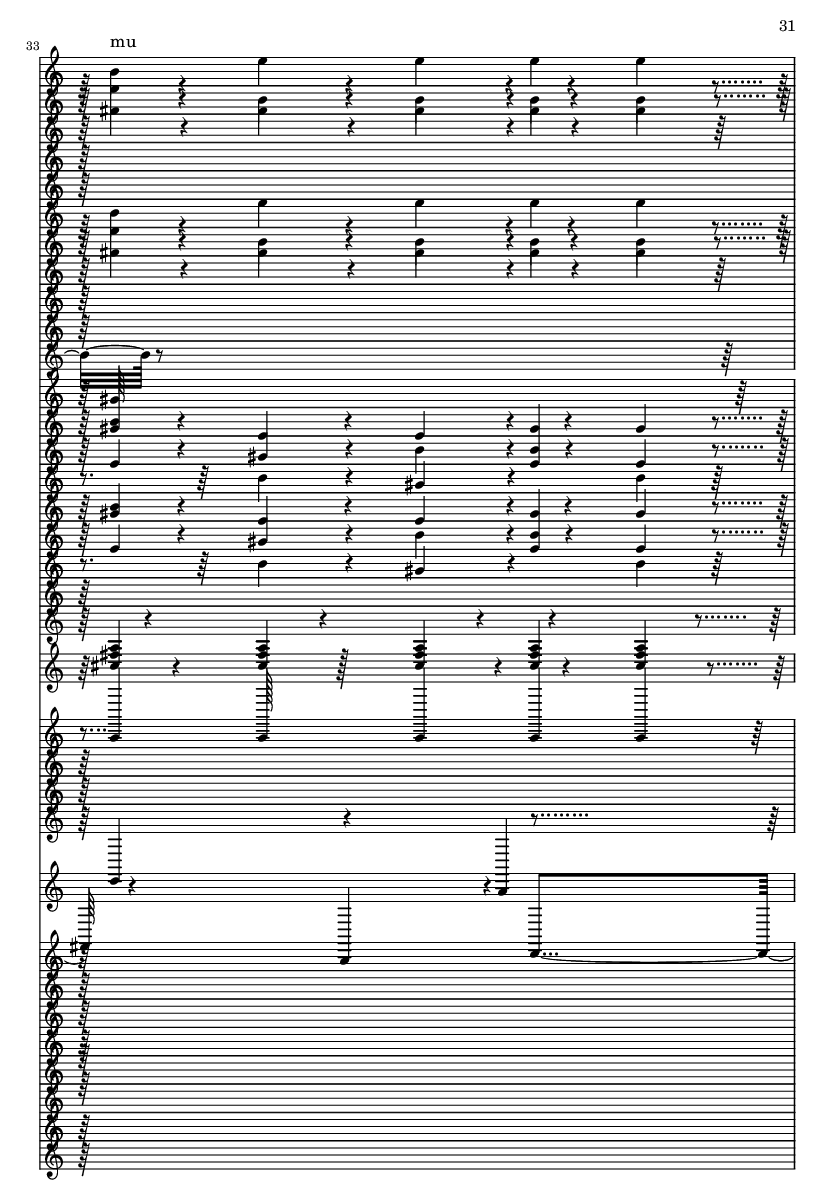 31

33

mu